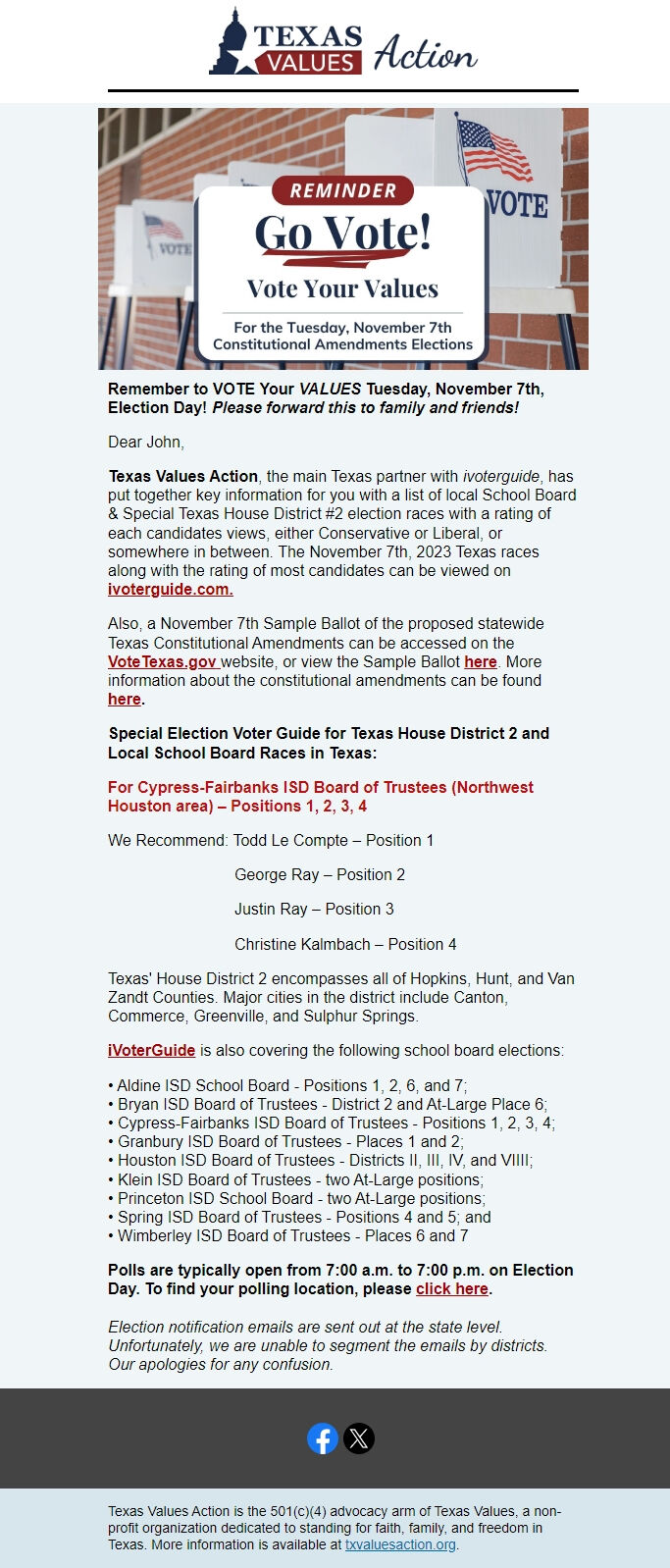 TEXAS VALUES Action

VOTE

VOTE

REMINDER

Go Vote!

Vote Your Values

For the Tuesday, November 7th Constitutional Amendments Elections

Remember to VOTE Your VALUES Tuesday, November 7th, Election Day! Please forward this to family and friends!

Dear John,

Texas Values Action, the main Texas partner with ivoterguide, has put together key information for you with a list of local School Board & Special Texas House District #2 election races with a rating of each candidates views, either Conservative or Liberal, or somewhere in between. The November 7th, 2023 Texas races along with the rating of most candidates can be viewed on ivoterguide.com.

Also, a November 7th Sample Ballot of the proposed statewide Texas Constitutional Amendments can be accessed on the VoteTexas.gov website, or view the Sample Ballot here. More information about the constitutional amendments can be found here.

Special Election Voter Guide for Texas House District 2 and Local School Board Races in Texas:

For Cypress-Fairbanks ISD Board of Trustees (Northwest Houston area) – Positions 1, 2, 3, 4

We Recommend: Todd Le Compte – Position 1

George Ray – Position 2

Justin Ray – Position 3

Christine Kalmbach – Position 4

Texas' House District 2 encompasses all of Hopkins, Hunt, and Van Zandt Counties. Major cities in the district include Canton, Commerce, Greenville, and Sulphur Springs.

iVoterGuide is also covering the following school board elections:

• Aldine ISD School Board - Positions 1, 2, 6, and 7;
• Bryan ISD Board of Trustees - District 2 and At-Large Place 6;
• Cypress-Fairbanks ISD Board of Trustees - Positions 1, 2, 3, 4;
• Granbury ISD Board of Trustees - Places 1 and 2;
• Houston ISD Board of Trustees - Districts II, III, IV, and VIIII;
• Klein ISD Board of Trustees - two At-Large positions;
• Princeton ISD School Board - two At-Large positions;
• Spring ISD Board of Trustees - Positions 4 and 5; and
• Wimberley ISD Board of Trustees - Places 6 and 7

Polls are typically open from 7:00 a.m. to 7:00 p.m. on Election Day. To find your polling location, please click here.

Election notification emails are sent out at the state level. Unfortunately, we are unable to segment the emails by districts. Our apologies for any confusion.

Texas Values Action is the 501(c)(4) advocacy arm of Texas Values, a non-profit organization dedicated to standing for faith, family, and freedom in Texas. More information is available at txvaluesaction.org.